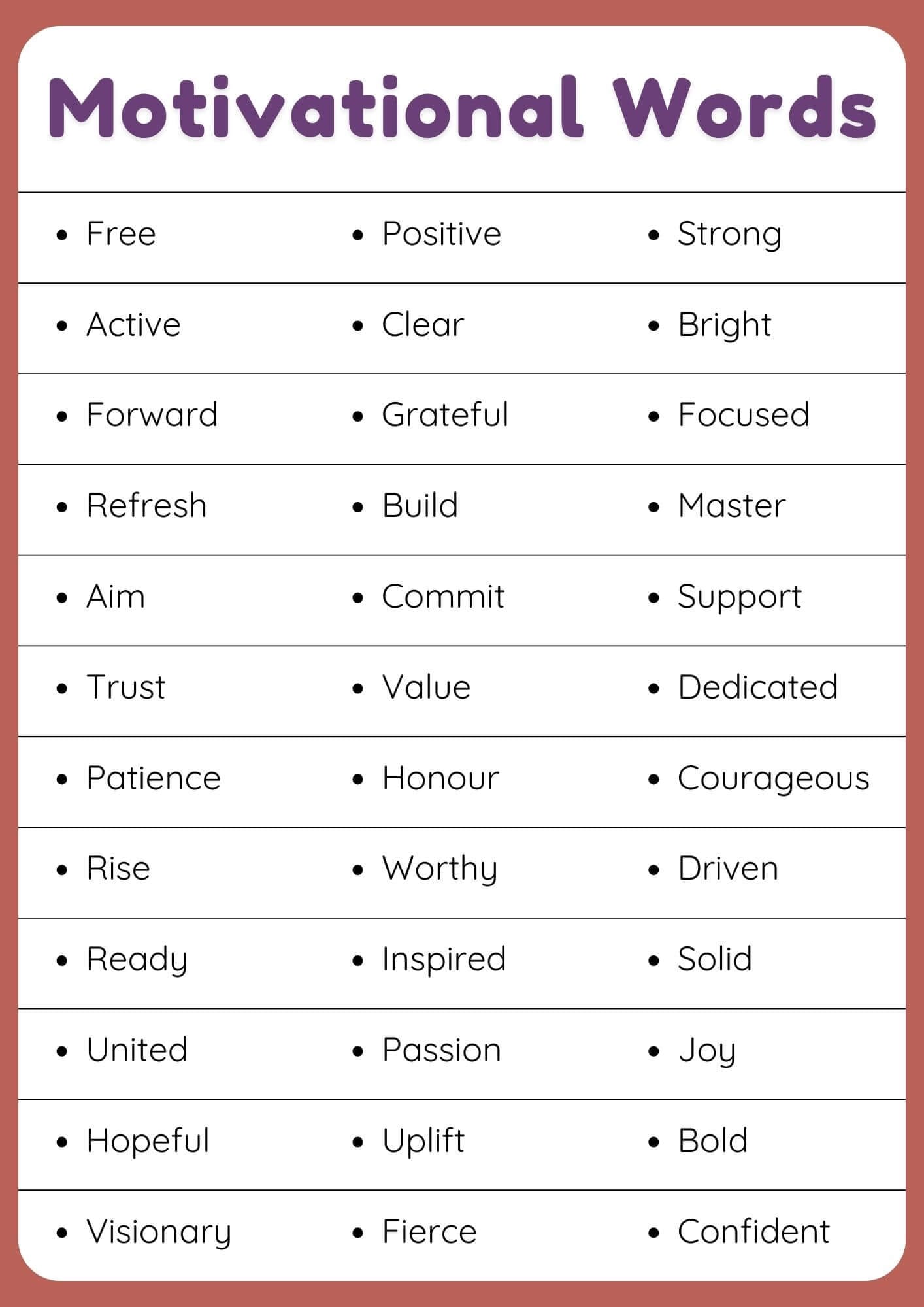 Motivational Words

• Free
• Active
• Forward
• Refresh
• Aim
• Trust
• Patience
• Rise
• Ready
• United
• Hopeful
• Visionary

• Positive
• Clear
• Grateful
• Build
• Commit
• Value
• Honour
• Worthy
• Inspired
• Passion
• Uplift
• Fierce

• Strong
• Bright
• Focused
• Master
• Support
• Dedicated
• Courageous
• Driven
• Solid
• Joy
• Bold
• Confident